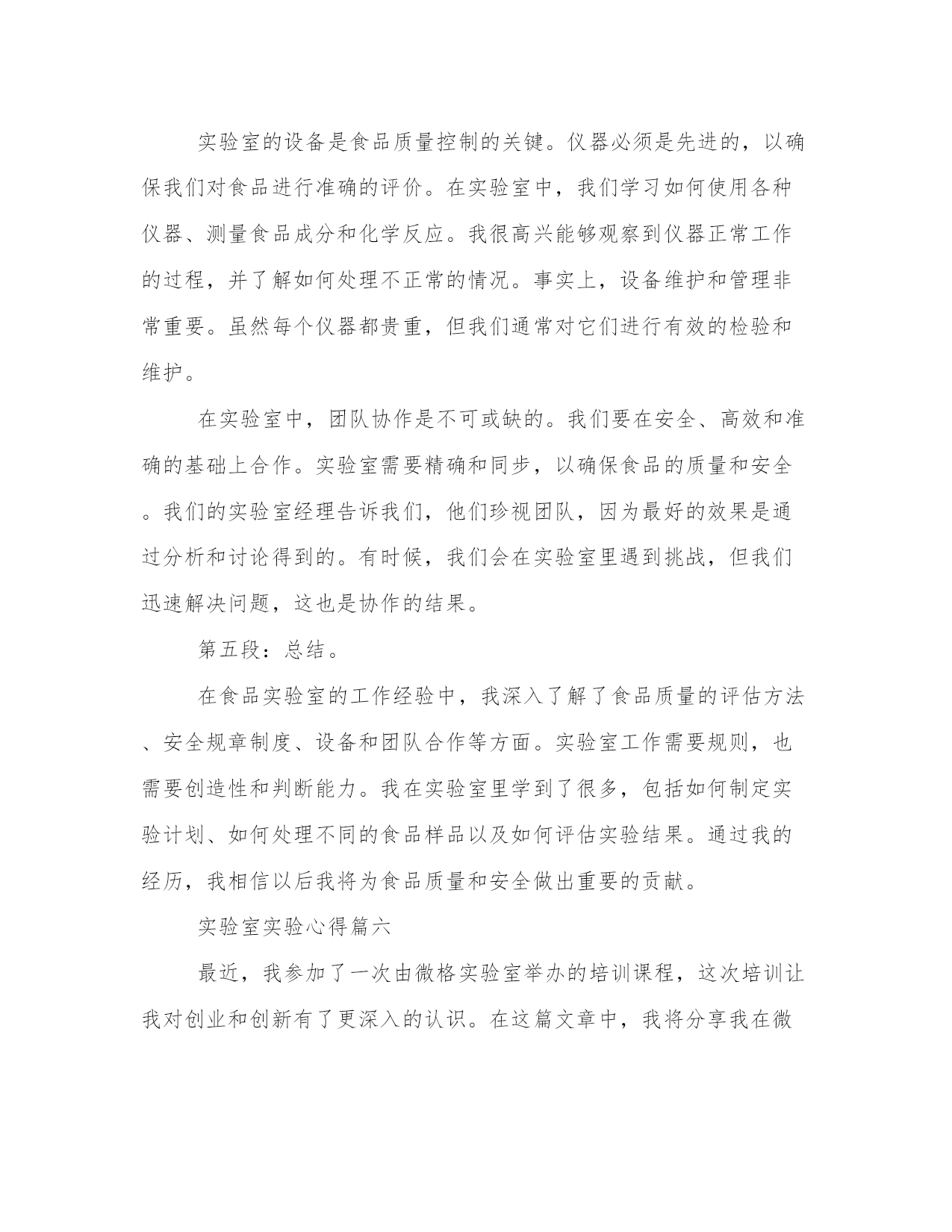 实验室的设备是食品质量控制的关键。仪器必须是先进的，以确保我们对食品进行准确的评价。在实验室中，我们学习如何使用各种仪器、测量食品成分和化学反应。我很高兴能够观察到仪器正常工作的过程，并了解如何处理不正常的情况。事实上，设备维护和管理非常重要。虽然每个仪器都贵重，但我们通常对它们进行有效的检验和维护。

在实验室中，团队协作是不可或缺的。我们要在安全、高效和准确的基础上合作。实验室需要精确和同步，以确保食品的质量和安全。我们的实验室经理告诉我们，他们珍视团队，因为最好的效果是通过分析和讨论得到的。有时候，我们会在实验室里遇到挑战，但我们迅速解决问题，这也是协作的结果。

第五段：总结。

在食品实验室的工作经验中，我深入了解了食品质量的评估方法、安全规章制度、设备和团队合作等方面。实验室工作需要规则，也需要创造性和判断能力。我在实验室里学到了很多，包括如何制定实验计划、如何处理不同的食品样品以及如何评估实验结果。通过我的经历，我相信以后我将为食品质量和安全做出重要的贡献。

实验室实验心得篇六

最近，我参加了一次由微格实验室举办的培训课程，这次培训让我对创业和创新有了更深入的认识。在这篇文章中，我将分享我在微